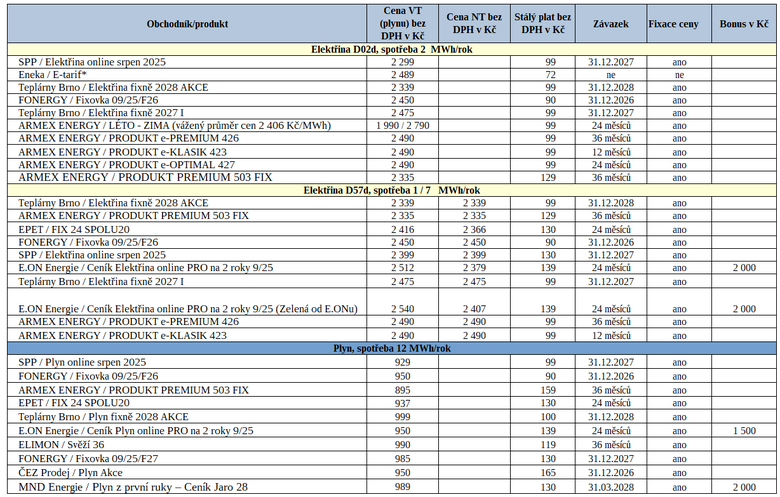 | Obchodník/produkt | Cena VT (plynu) bez DPH v Kč | Cena NT bez DPH v Kč | Stálý plat bez DPH v Kč | Závazek | Fixace ceny | Bonus v Kč |
|---|---|---|---|---|---|---|
| Elektřina D02d, spotřeba 2 MWh/rok | | | | | | |
| SPP / Elektřina online srpen 2025 | 2 299 | | 99 | 31.12.2027 | ano | |
| Eneka / E-tarif* | 2 489 | | 72 | ne | ne | |
| Teplárny Brno / Elektřina fixně 2028 AKCE | 2 339 | | 99 | 31.12.2028 | ano | |
| FONERGY / Fixovka 09/25/F26 | 2 450 | | 90 | 31.12.2026 | ano | |
| Teplárny Brno / Elektřina fixně 2027 I | 2 475 | | 99 | 31.12.2027 | ano | |
| ARMEX ENERGY / LÉTO - ZIMA (vážený průměr cen 2 406 Kč/MWh) | 1 990 / 2 790 | | 99 | 24 měsíců | ano | |
| ARMEX ENERGY / PRODUKT e-PREMIUM 426 | 2 490 | | 99 | 36 měsíců | ano | |
| ARMEX ENERGY / PRODUKT e-KLASIK 423 | 2 490 | | 99 | 12 měsíců | ano | |
| ARMEX ENERGY / PRODUKT e-OPTIMAL 427 | 2 490 | | 99 | 24 měsíců | ano | |
| ARMEX ENERGY / PRODUKT PREMIUM 503 FIX | 2 335 | | 129 | 36 měsíců | ano | |
| Elektřina D57d, spotřeba 1 / 7 MWh/rok | | | | | | |
| Teplárny Brno / Elektřina fixně 2028 AKCE | 2 339 | 2 339 | 99 | 31.12.2028 | ano | |
| ARMEX ENERGY / PRODUKT PREMIUM 503 FIX | 2 335 | 2 335 | 129 | 36 měsíců | ano | |
| EPET / FIX 24 SPOLU20 | 2 416 | 2 366 | 130 | 24 měsíců | ano | |
| FONERGY / Fixovka 09/25/F26 | 2 450 | 2 450 | 90 | 31.12.2026 | ano | |
| SPP / Elektřina online srpen 2025 | 2 399 | 2 399 | 130 | 31.12.2027 | ano | |
| E.ON Energie / Ceník Elektřina online PRO na 2 roky 9/25 | 2 512 | 2 379 | 139 | 24 měsíců | ano | 2 000 |
| Teplárny Brno / Elektřina fixně 2027 I | 2 475 | 2 475 | 99 | 31.12.2027 | ano | |
| E.ON Energie / Ceník Elektřina online PRO na 2 roky 9/25 (Zelená od E.ONu) | 2 540 | 2 407 | 139 | 24 měsíců | ano | 2 000 |
| ARMEX ENERGY / PRODUKT e-PREMIUM 426 | 2 490 | 2 490 | 99 | 36 měsíců | ano | |
| ARMEX ENERGY / PRODUKT e-KLASIK 423 | 2 490 | 2 490 | 99 | 12 měsíců | ano | |
| Plyn, spotřeba 12 MWh/rok | | | | | | |
| SPP / Plyn online srpen 2025 | 929 | | 99 | 31.12.2027 | ano | |
| FONERGY / Fixovka 09/25/F26 | 950 | | 90 | 31.12.2026 | ano | |
| ARMEX ENERGY / PRODUKT PREMIUM 503 FIX | 895 | | 159 | 36 měsíců | ano | |
| EPET / FIX 24 SPOLU20 | 937 | | 130 | 24 měsíců | ano | |
| Teplárny Brno / Plyn fixně 2028 AKCE | 999 | | 100 | 31.12.2028 | ano | |
| E.ON Energie / Ceník Plyn online PRO na 2 roky 9/25 | 950 | | 139 | 24 měsíců | ano | 1 500 |
| ELIMON / Svěží 36 | 990 | | 119 | 36 měsíců | ano | |
| FONERGY / Fixovka 09/25/F27 | 985 | | 130 | 31.12.2027 | ano | |
| ČEZ Prodej / Plyn Akce | 950 | | 165 | 31.12.2026 | ano | |
| MND Energie / Plyn z první ruky – Ceník Jaro 28 | 989 | | 130 | 31.03.2028 | ano | 2 000 |